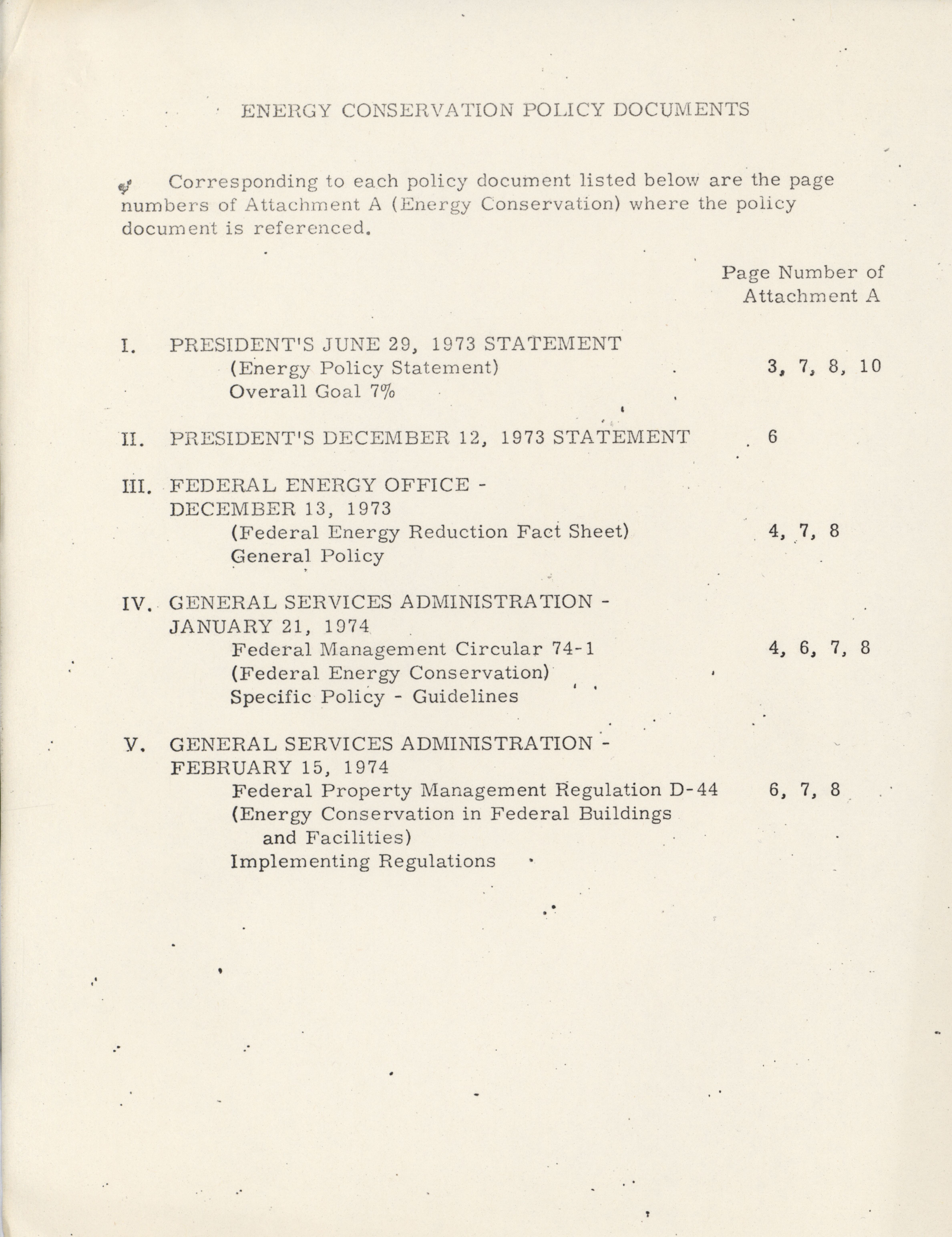 ENERGY CONSERVATION POLICY DOCUMENTS

Corresponding to each policy document listed below are the page numbers of Attachment A (Energy Conservation) where the policy document is referenced.

Page Number of Attachment A

I. PRESIDENT'S JUNE 29, 1973 STATEMENT
(Energy Policy Statement) 3, 7, 8, 10
Overall Goal 7%

II. PRESIDENT'S DECEMBER 12, 1973 STATEMENT 6

III. FEDERAL ENERGY OFFICE - DECEMBER 13, 1973
(Federal Energy Reduction Fact Sheet) 4, 7, 8
General Policy

IV. GENERAL SERVICES ADMINISTRATION - JANUARY 21, 1974
Federal Management Circular 74-1 4, 6, 7, 8
(Federal Energy Conservation)
Specific Policy - Guidelines

V. GENERAL SERVICES ADMINISTRATION - FEBRUARY 15, 1974
Federal Property Management Regulation D-44 6, 7, 8
(Energy Conservation in Federal Buildings and Facilities)
Implementing Regulations